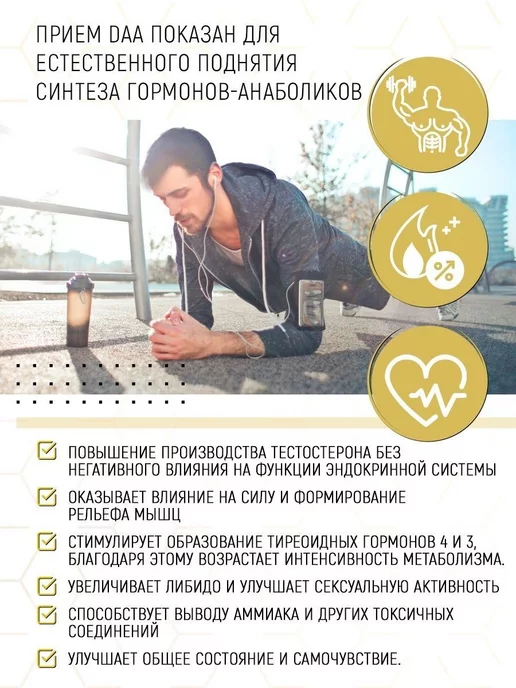 ПРИЕМ DAA ПОКАЗАН ДЛЯ ЕСТЕСТВЕННОГО ПОДНЯТИЯ СИНТЕЗА ГОРМОНОВ-АНАБОЛИКОВ

☑ ПОВЫШЕНИЕ ПРОИЗВОДСТВА ТЕСТОСТЕРОНА БЕЗ НЕГАТИВНОГО ВЛИЯНИЯ НА ФУНКЦИИ ЭНДОКРИННОЙ СИСТЕМЫ

☑ ОКАЗЫВАЕТ ВЛИЯНИЕ НА СИЛУ И ФОРМИРОВАНИЕ РЕЛЬЕФА МЫШЦ

☑ СТИМУЛИРУЕТ ОБРАЗОВАНИЕ ТИРЕОИДНЫХ ГОРМОНОВ 4 И 3, БЛАГОДАРЯ ЭТОМУ ВОЗРАСТАЕТ ИНТЕНСИВНОСТЬ МЕТАБОЛИЗМА.

☑ УВЕЛИЧИВАЕТ ЛИБИДО И УЛУЧШАЕТ СЕКСУАЛЬНУЮ АКТИВНОСТЬ

☑ СПОСОБСТВУЕТ ВЫВОДУ АММИАКА И ДРУГИХ ТОКСИЧНЫХ СОЕДИНЕНИЙ

☑ УЛУЧШАЕТ ОБЩЕЕ СОСТОЯНИЕ И САМОЧУВСТВИЕ.